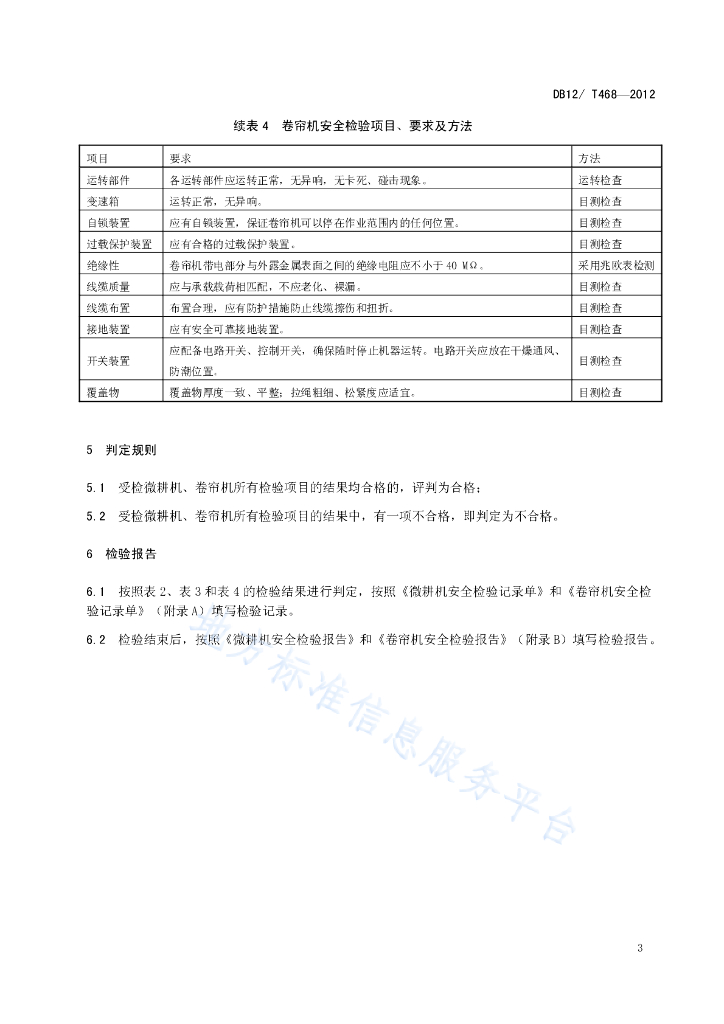 DB12/ T468—2012

续表 4　卷帘机安全检验项目、要求及方法

| 项目 | 要求 | 方法 |
|---|---|---|
| 运转部件 | 各运转部件应运转正常，无异响，无卡死、碰击现象。 | 运转检查 |
| 变速箱 | 运转正常，无异响。 | 目测检查 |
| 自锁装置 | 应有自锁装置，保证卷帘机可以停在作业范围内的任何位置。 | 目测检查 |
| 过载保护装置 | 应有合格的过载保护装置。 | 目测检查 |
| 绝缘性 | 卷帘机带电部分与外露金属表面之间的绝缘电阻应不小于 40 MΩ。 | 采用兆欧表检测 |
| 线缆质量 | 应与承载载荷相匹配，不应老化、裸漏。 | 目测检查 |
| 线缆布置 | 布置合理，应有防护措施防止线缆擦伤和扭折。 | 目测检查 |
| 接地装置 | 应有安全可靠接地装置。 | 目测检查 |
| 开关装置 | 应配备电路开关、控制开关，确保随时停止机器运转。电路开关应放在干燥通风、防潮位置。 | 目测检查 |
| 覆盖物 | 覆盖物厚度一致、平整；拉绳粗细、松紧度应适宜。 | 目测检查 |

5　判定规则

5.1　受检微耕机、卷帘机所有检验项目的结果均合格的，评判为合格；

5.2　受检微耕机、卷帘机所有检验项目的结果中，有一项不合格，即判定为不合格。

6　检验报告

6.1　按照表 2、表 3 和表 4 的检验结果进行判定，按照《微耕机安全检验记录单》和《卷帘机安全检验记录单》（附录 A）填写检验记录。

6.2　检验结束后，按照《微耕机安全检验报告》和《卷帘机安全检验报告》（附录 B）填写检验报告。

地方标准信息服务平台

3